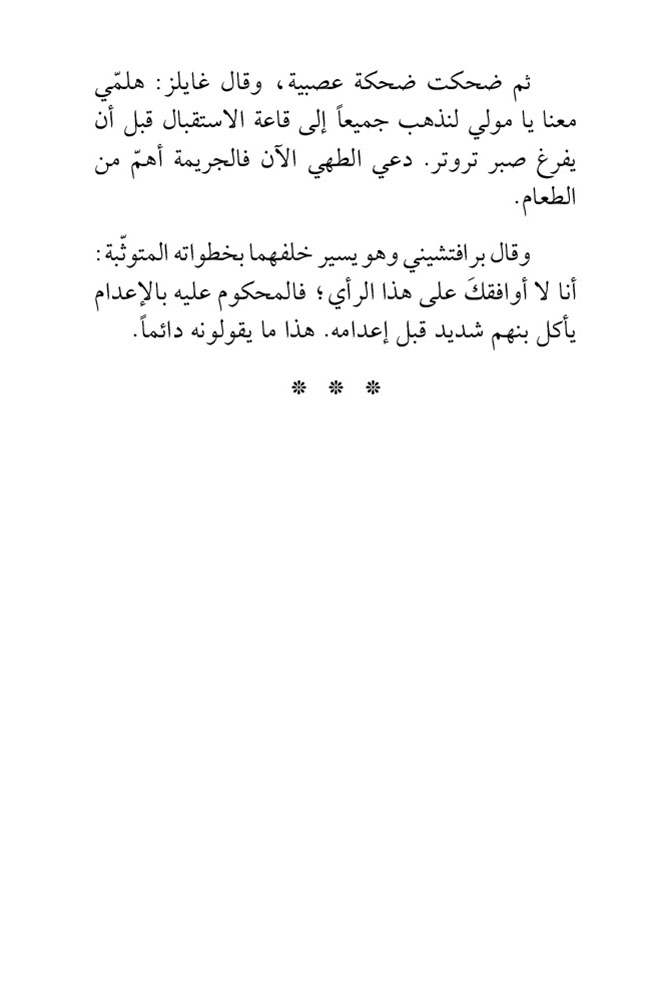 ثم ضحكت ضحكة عصبية، وقال غايلز: هلمّي معنا يا مولي لنذهب جميعاً إلى قاعة الاستقبال قبل أن يفرغ صبر تروتر. دعي الطهي الآن فالجريمة أهمّ من الطعام.

وقال برافتشيني وهو يسير خلفهما بخطواته المتوثّبة: أنا لا أوافقكَ على هذا الرأي؛ فالمحكوم عليه بالإعدام يأكل بنهم شديد قبل إعدامه. هذا ما يقولونه دائماً.

* * *